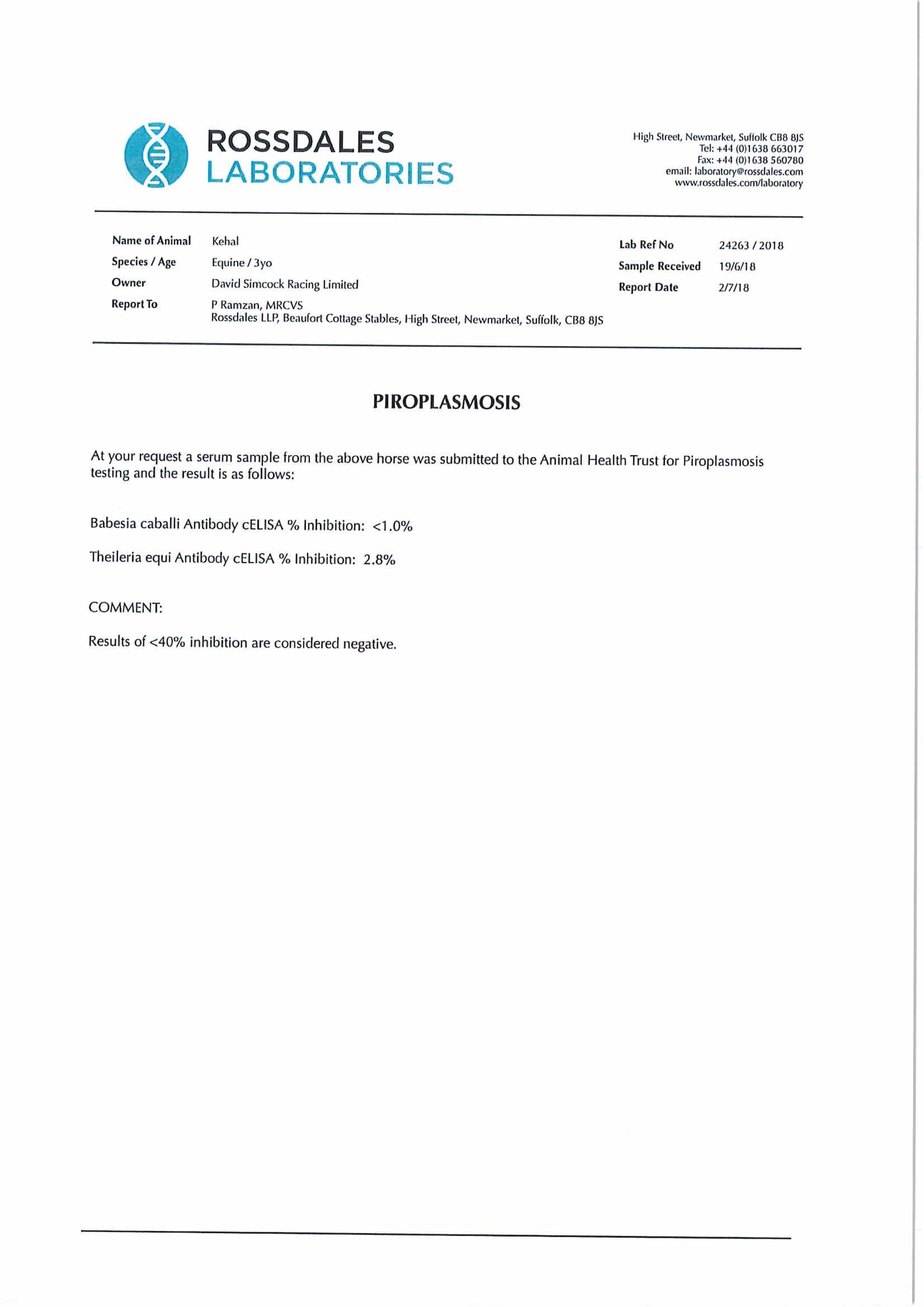 ROSSDALES
LABORATORIES

High Street, Newmarket, Suffolk CB8 8JS
Tel: +44 (0)1638 663017
Fax: +44 (0)1638 560780
email: laboratory@rossdales.com
www.rossdales.com/laboratory

Name of Animal Kehal
Species / Age Equine / 3yo
Owner David Simcock Racing Limited
Report To P Ramzan, MRCVS
Rossdales LLP, Beaufort Cottage Stables, High Street, Newmarket, Suffolk, CB8 8JS

Lab Ref No 24263 / 2018
Sample Received 19/6/18
Report Date 2/7/18

PIROPLASMOSIS

At your request a serum sample from the above horse was submitted to the Animal Health Trust for Piroplasmosis testing and the result is as follows:

Babesia caballi Antibody cELISA % Inhibition: <1.0%

Theileria equi Antibody cELISA % Inhibition: 2.8%

COMMENT:

Results of <40% inhibition are considered negative.